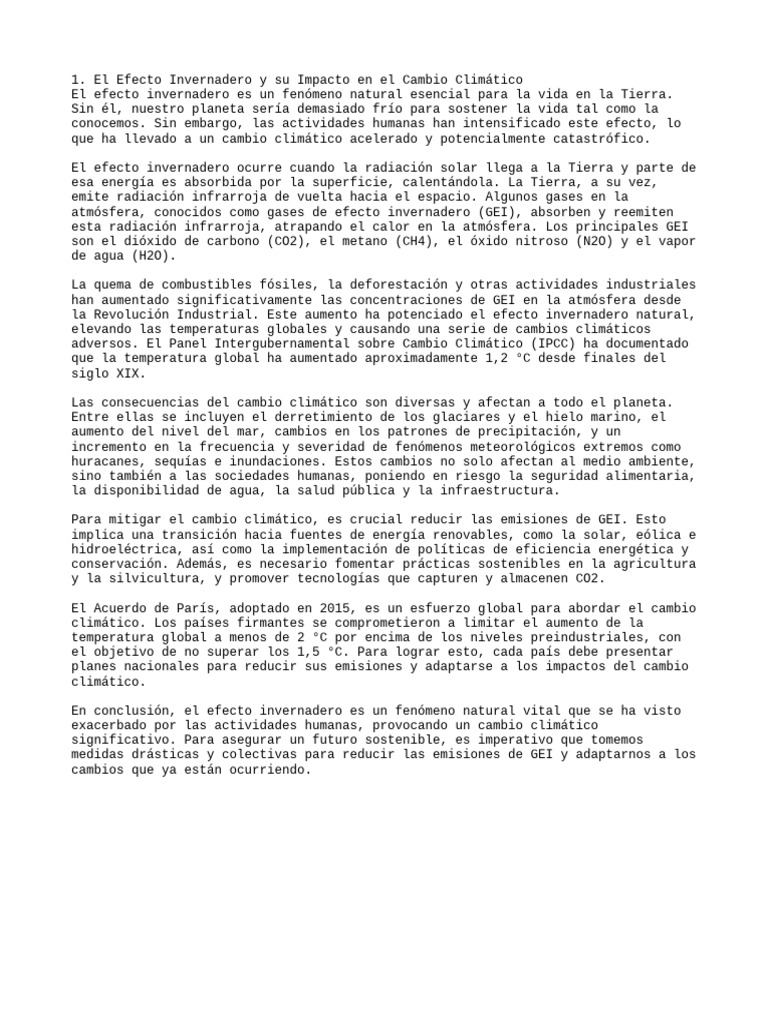 1. El Efecto Invernadero y su Impacto en el Cambio Climático
El efecto invernadero es un fenómeno natural esencial para la vida en la Tierra. Sin él, nuestro planeta sería demasiado frío para sostener la vida tal como la conocemos. Sin embargo, las actividades humanas han intensificado este efecto, lo que ha llevado a un cambio climático acelerado y potencialmente catastrófico.

El efecto invernadero ocurre cuando la radiación solar llega a la Tierra y parte de esa energía es absorbida por la superficie, calentándola. La Tierra, a su vez, emite radiación infrarroja de vuelta hacia el espacio. Algunos gases en la atmósfera, conocidos como gases de efecto invernadero (GEI), absorben y reemiten esta radiación infrarroja, atrapando el calor en la atmósfera. Los principales GEI son el dióxido de carbono (CO2), el metano (CH4), el óxido nitroso (N2O) y el vapor de agua (H2O).

La quema de combustibles fósiles, la deforestación y otras actividades industriales han aumentado significativamente las concentraciones de GEI en la atmósfera desde la Revolución Industrial. Este aumento ha potenciado el efecto invernadero natural, elevando las temperaturas globales y causando una serie de cambios climáticos adversos. El Panel Intergubernamental sobre Cambio Climático (IPCC) ha documentado que la temperatura global ha aumentado aproximadamente 1,2 °C desde finales del siglo XIX.

Las consecuencias del cambio climático son diversas y afectan a todo el planeta. Entre ellas se incluyen el derretimiento de los glaciares y el hielo marino, el aumento del nivel del mar, cambios en los patrones de precipitación, y un incremento en la frecuencia y severidad de fenómenos meteorológicos extremos como huracanes, sequías e inundaciones. Estos cambios no solo afectan al medio ambiente, sino también a las sociedades humanas, poniendo en riesgo la seguridad alimentaria, la disponibilidad de agua, la salud pública y la infraestructura.

Para mitigar el cambio climático, es crucial reducir las emisiones de GEI. Esto implica una transición hacia fuentes de energía renovables, como la solar, eólica e hidroeléctrica, así como la implementación de políticas de eficiencia energética y conservación. Además, es necesario fomentar prácticas sostenibles en la agricultura y la silvicultura, y promover tecnologías que capturen y almacenen CO2.

El Acuerdo de París, adoptado en 2015, es un esfuerzo global para abordar el cambio climático. Los países firmantes se comprometieron a limitar el aumento de la temperatura global a menos de 2 °C por encima de los niveles preindustriales, con el objetivo de no superar los 1,5 °C. Para lograr esto, cada país debe presentar planes nacionales para reducir sus emisiones y adaptarse a los impactos del cambio climático.

En conclusión, el efecto invernadero es un fenómeno natural vital que se ha visto exacerbado por las actividades humanas, provocando un cambio climático significativo. Para asegurar un futuro sostenible, es imperativo que tomemos medidas drásticas y colectivas para reducir las emisiones de GEI y adaptarnos a los cambios que ya están ocurriendo.